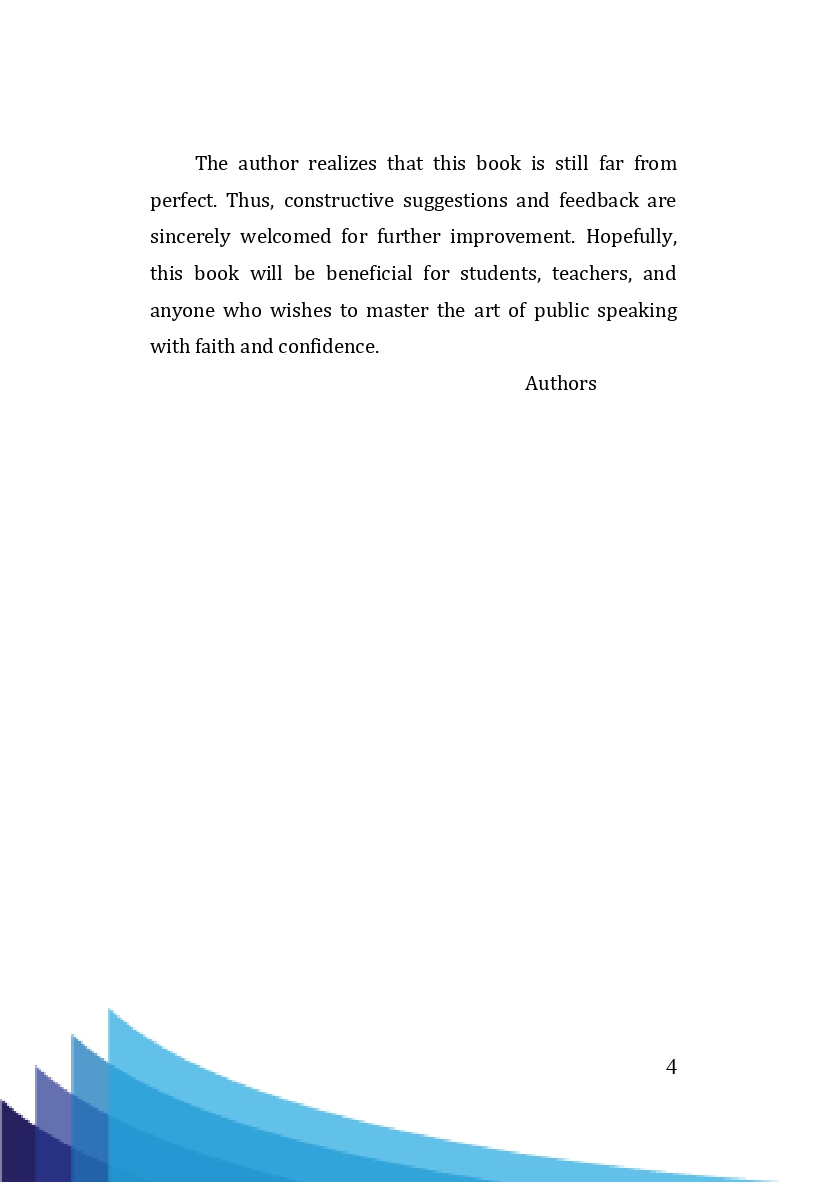 The author realizes that this book is still far from perfect. Thus, constructive suggestions and feedback are sincerely welcomed for further improvement. Hopefully, this book will be beneficial for students, teachers, and anyone who wishes to master the art of public speaking with faith and confidence.

Authors

4